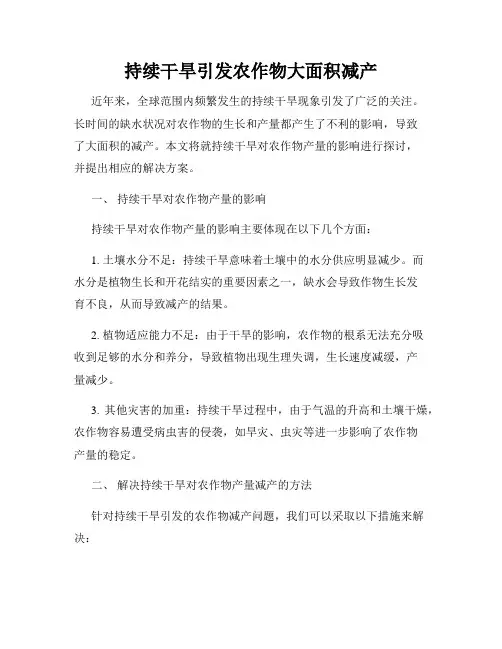 持续干旱引发农作物大面积减产

近年来，全球范围内频繁发生的持续干旱现象引发了广泛的关注。长时间的缺水状况对农作物的生长和产量都产生了不利的影响，导致了大面积的减产。本文将就持续干旱对农作物产量的影响进行探讨，并提出相应的解决方案。

一、 持续干旱对农作物产量的影响

持续干旱对农作物产量的影响主要体现在以下几个方面：

1. 土壤水分不足：持续干旱意味着土壤中的水分供应明显减少。而水分是植物生长和开花结实的重要因素之一，缺水会导致作物生长发育不良，从而导致减产的结果。

2. 植物适应能力不足：由于干旱的影响，农作物的根系无法充分吸收到足够的水分和养分，导致植物出现生理失调，生长速度减缓，产量减少。

3. 其他灾害的加重：持续干旱过程中，由于气温的升高和土壤干燥，农作物容易遭受病虫害的侵袭，如旱灾、虫灾等进一步影响了农作物产量的稳定。

二、 解决持续干旱对农作物产量减产的方法

针对持续干旱引发的农作物减产问题，我们可以采取以下措施来解决：